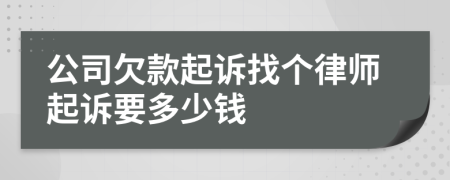 公司欠款起诉找个律师起诉要多少钱